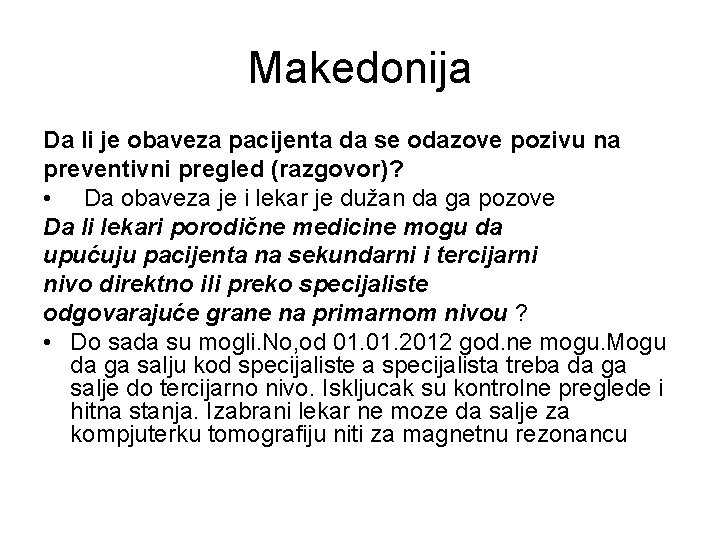 Makedonija

Da li je obaveza pacijenta da se odazove pozivu na preventivni pregled (razgovor)?

• Da obaveza je i lekar je dužan da ga pozove

Da li lekari porodične medicine mogu da upućuju pacijenta na sekundarni i tercijarni nivo direktno ili preko specijaliste odgovarajuće grane na primarnom nivou ?

• Do sada su mogli.No,od 01.01.2012 god.ne mogu.Mogu da ga salju kod specijaliste a specijalista treba da ga salje do tercijarno nivo. Iskljucak su kontrolne preglede i hitna stanja. Izabrani lekar ne moze da salje za kompjuterku tomografiju niti za magnetnu rezonancu